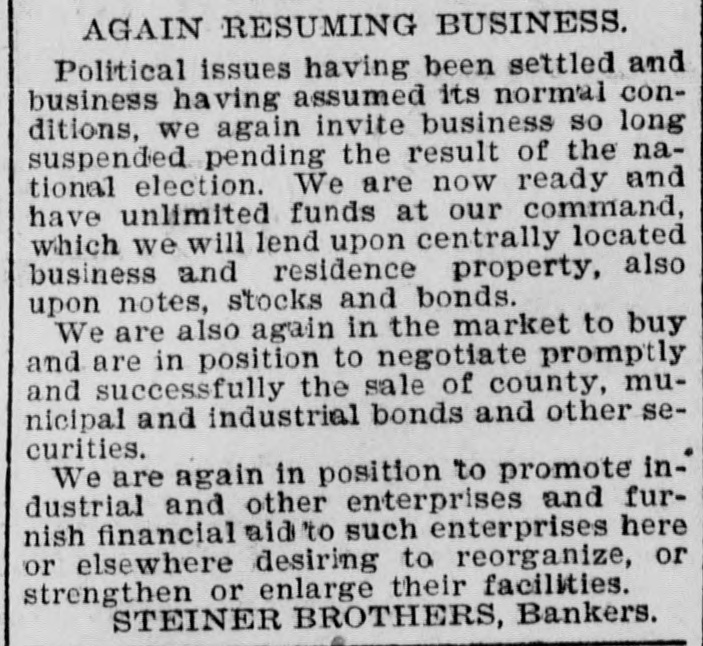 AGAIN RESUMING BUSINESS.

Political issues having been settled and business having assumed its normal conditions, we again invite business so long suspended pending the result of the national election. We are now ready and have unlimited funds at our command, which we will lend upon centrally located business and residence property, also upon notes, stocks and bonds.

We are also again in the market to buy and are in position to negotiate promptly and successfully the sale of county, municipal and industrial bonds and other securities.

We are again in position to promote industrial and other enterprises and furnish financial aid to such enterprises here or elsewhere desiring to reorganize, or strengthen or enlarge their facilities.

STEINER BROTHERS, Bankers.